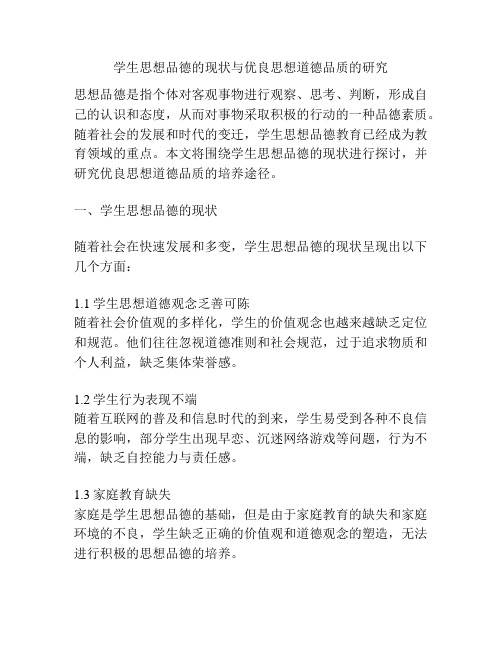 学生思想品德的现状与优良思想道德品质的研究

思想品德是指个体对客观事物进行观察、思考、判断，形成自己的认识和态度，从而对事物采取积极的行动的一种品德素质。随着社会的发展和时代的变迁，学生思想品德教育已经成为教育领域的重点。本文将围绕学生思想品德的现状进行探讨，并研究优良思想道德品质的培养途径。

一、学生思想品德的现状

随着社会在快速发展和多变，学生思想品德的现状呈现出以下几个方面：

1.1 学生思想道德观念乏善可陈
随着社会价值观的多样化，学生的价值观念也越来越缺乏定位和规范。他们往往忽视道德准则和社会规范，过于追求物质和个人利益，缺乏集体荣誉感。

1.2 学生行为表现不端
随着互联网的普及和信息时代的到来，学生易受到各种不良信息的影响，部分学生出现早恋、沉迷网络游戏等问题，行为不端，缺乏自控能力与责任感。

1.3 家庭教育缺失
家庭是学生思想品德的基础，但是由于家庭教育的缺失和家庭环境的不良，学生缺乏正确的价值观和道德观念的塑造，无法进行积极的思想品德的培养。